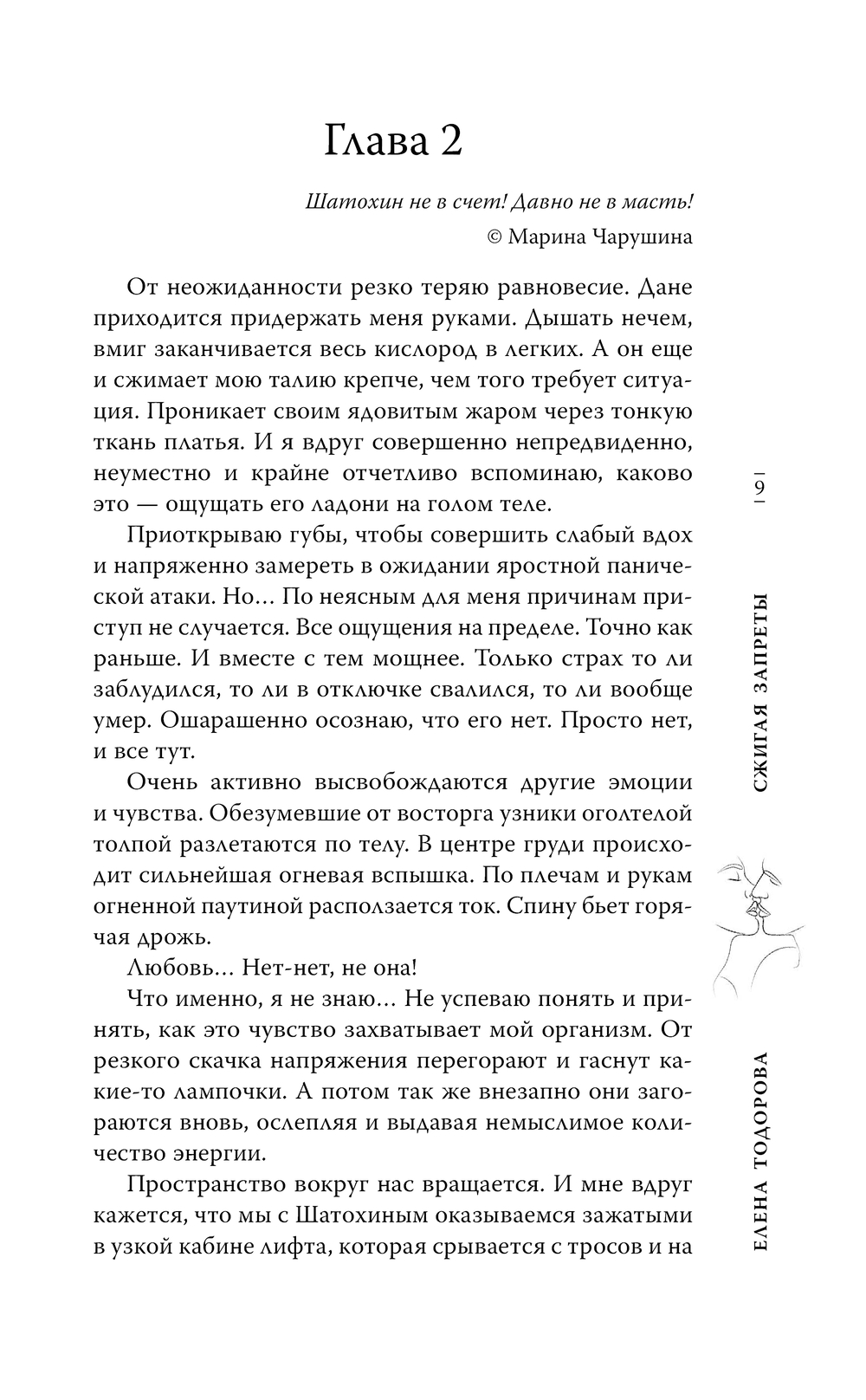 Глава 2

Шатохин не в счет! Давно не в масть!
© Марина Чарушина

От неожиданности резко теряю равновесие. Дане приходится придержать меня руками. Дышать нечем, вмиг заканчивается весь кислород в легких. А он еще и сжимает мою талию крепче, чем того требует ситуация. Проникает своим ядовитым жаром через тонкую ткань платья. И я вдруг совершенно непредвиденно, неуместно и крайне отчетливо вспоминаю, каково это — ощущать его ладони на голом теле.

Приоткрываю губы, чтобы совершить слабый вдох и напряженно замереть в ожидании яростной панической атаки. Но… По неясным для меня причинам приступ не случается. Все ощущения на пределе. Точно как раньше. И вместе с тем мощнее. Только страх то ли заблудился, то ли в отключке свалился, то ли вообще умер. Ошарашенно осознаю, что его нет. Просто нет, и все тут.

Очень активно высвобождаются другие эмоции и чувства. Обезумевшие от восторга узники оголтелой толпой разлетаются по телу. В центре груди происходит сильнейшая огневая вспышка. По плечам и рукам огненной паутиной расползается ток. Спину бьет горячая дрожь.

Любовь… Нет-нет, не она!

Что именно, я не знаю… Не успеваю понять и принять, как это чувство захватывает мой организм. От резкого скачка напряжения перегорают и гаснут какие-то лампочки. А потом так же внезапно они загораются вновь, ослепляя и выдавая немыслимое количество энергии.

Пространство вокруг нас вращается. И мне вдруг кажется, что мы с Шатохиным оказываемся зажатыми в узкой кабине лифта, которая срывается с тросов и на

9

СЖИГАЯ ЗАПРЕТЫ

ЕЛЕНА ТОДОРОВА